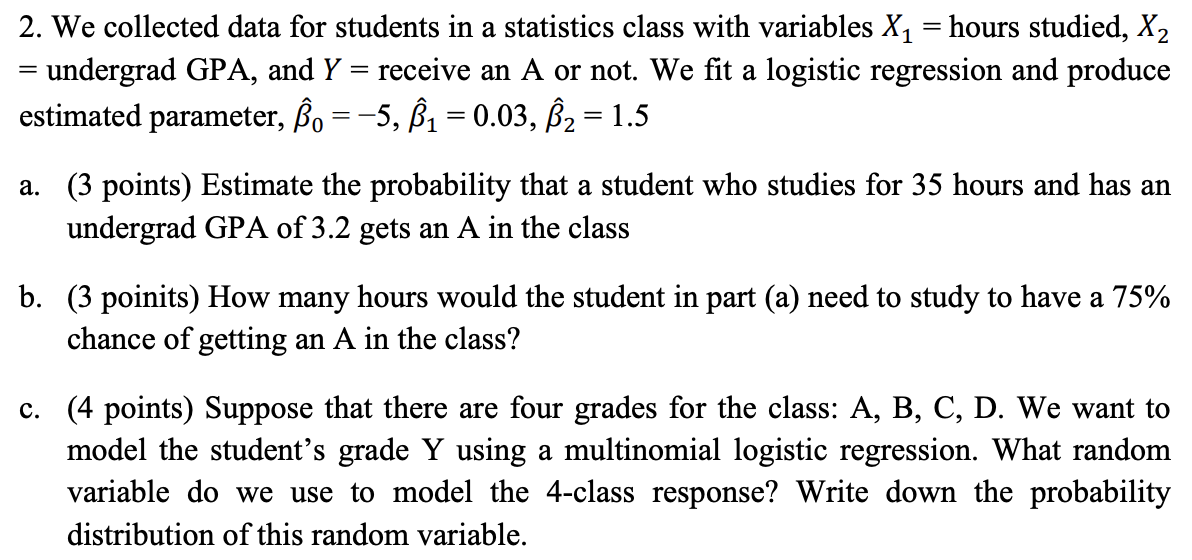 2. We collected data for students in a statistics class with variables $X_1$ = hours studied, $X_2$ = undergrad GPA, and $Y$ = receive an A or not. We fit a logistic regression and produce estimated parameter, $\hat{\beta}_0 = -5$, $\hat{\beta}_1 = 0.03$, $\hat{\beta}_2 = 1.5$

a. (3 points) Estimate the probability that a student who studies for 35 hours and has an undergrad GPA of 3.2 gets an A in the class

b. (3 poinits) How many hours would the student in part (a) need to study to have a 75% chance of getting an A in the class?

c. (4 points) Suppose that there are four grades for the class: A, B, C, D. We want to model the student's grade Y using a multinomial logistic regression. What random variable do we use to model the 4-class response? Write down the probability distribution of this random variable.